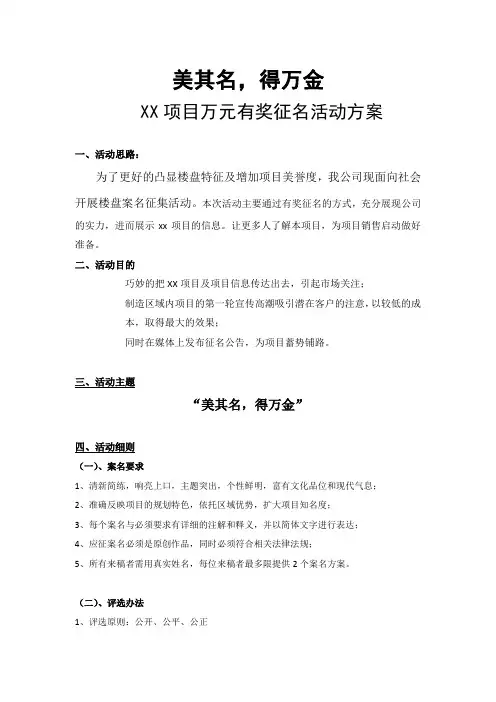 美其名，得万金

XX 项目万元有奖征名活动方案

一、活动思路：

为了更好的凸显楼盘特征及增加项目美誉度，我公司现面向社会开展楼盘案名征集活动。本次活动主要通过有奖征名的方式，充分展现公司的实力，进而展示 xx 项目的信息。让更多人了解本项目，为项目销售启动做好准备。

二、活动目的

巧妙的把 XX 项目及项目信息传达出去，引起市场关注；

制造区域内项目的第一轮宣传高潮吸引潜在客户的注意，以较低的成本，取得最大的效果；

同时在媒体上发布征名公告，为项目蓄势铺路。

三、活动主题

“美其名，得万金”

四、活动细则

（一）、案名要求

1、清新简练，响亮上口，主题突出，个性鲜明，富有文化品位和现代气息；

2、准确反映项目的规划特色，依托区域优势，扩大项目知名度；

3、每个案名与必须要求有详细的注解和释义，并以简体文字进行表达；

4、应征案名必须是原创作品，同时必须符合相关法律法规；

5、所有来稿者需用真实姓名，每位来稿者最多限提供 2 个案名方案。

（二）、评选办法

1、评选原则：公开、公平、公正